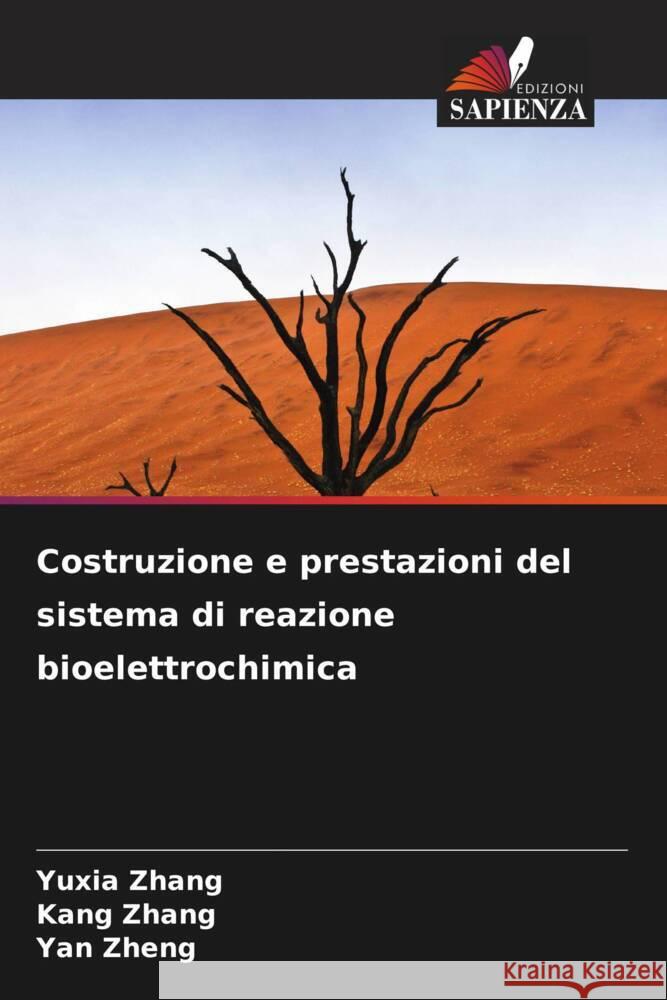 EDIZIONI
SAPIENZA

Costruzione e prestazioni del sistema di reazione bioelettrochimica

Yuxia Zhang
Kang Zhang
Yan Zheng